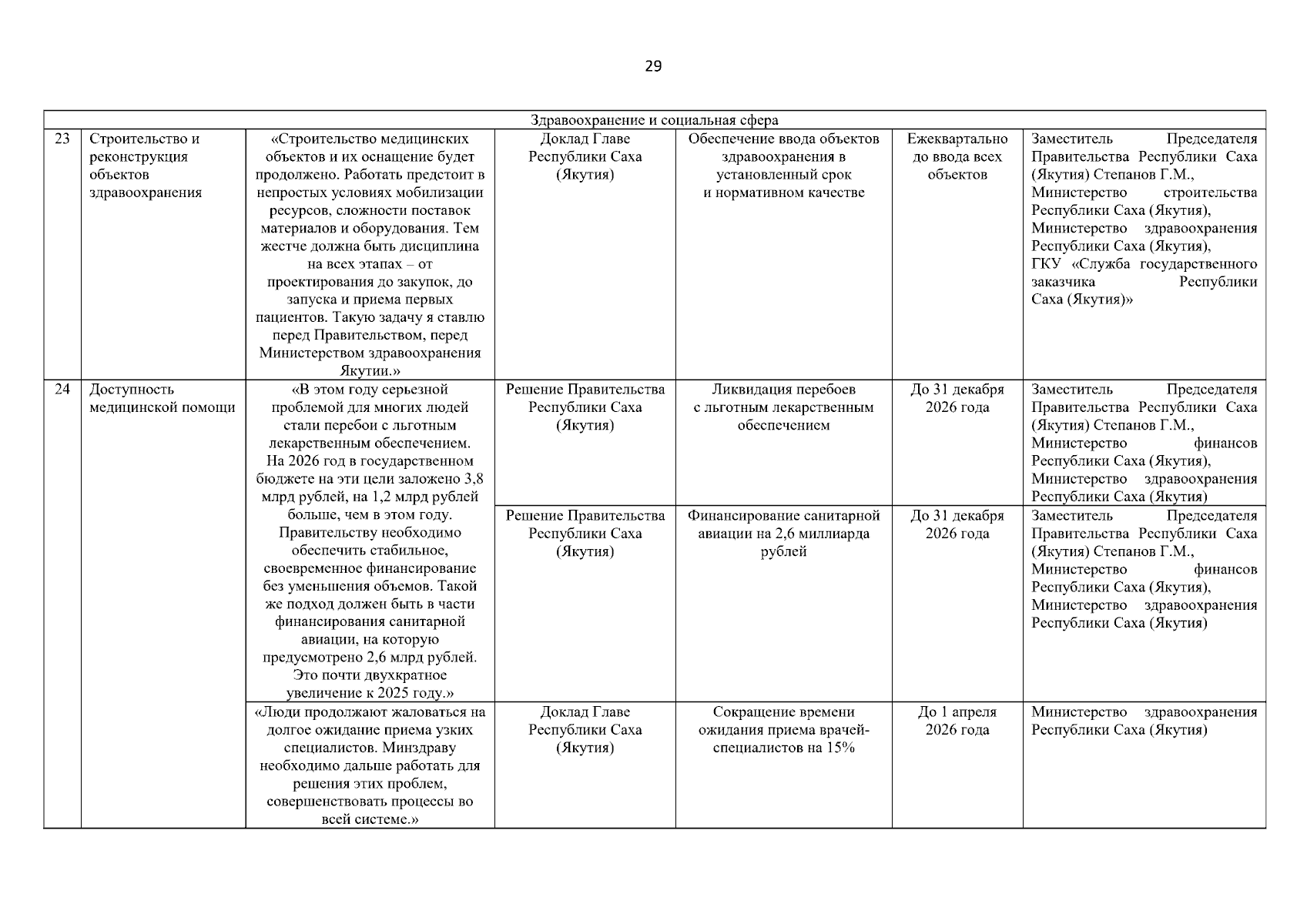 29

| Здравоохранение и социальная сфера | | | | | | |
|---|---|---|---|---|---|---|
| 23 | Строительство и реконструкция объектов здравоохранения | «Строительство медицинских объектов и их оснащение будет продолжено. Работать предстоит в непростых условиях мобилизации ресурсов, сложности поставок материалов и оборудования. Тем жестче должна быть дисциплина на всех этапах – от проектирования до закупок, до запуска и приема первых пациентов. Такую задачу я ставлю перед Правительством, перед Министерством здравоохранения Якутии.» | Доклад Главе Республики Саха (Якутия) | Обеспечение ввода объектов здравоохранения в установленный срок и нормативном качестве | Ежеквартально до ввода всех объектов | Заместитель Председателя Правительства Республики Саха (Якутия) Степанов Г.М., Министерство строительства Республики Саха (Якутия), Министерство здравоохранения Республики Саха (Якутия), ГКУ «Служба государственного заказчика Республики Саха (Якутия)» |
| 24 | Доступность медицинской помощи | «В этом году серьезной проблемой для многих людей стали перебои с льготным лекарственным обеспечением. На 2026 год в государственном бюджете на эти цели заложено 3,8 млрд рублей, на 1,2 млрд рублей больше, чем в этом году. Правительству необходимо обеспечить стабильное, своевременное финансирование без уменьшения объемов. Такой же подход должен быть в части финансирования санитарной авиации, на которую предусмотрено 2,6 млрд рублей. Это почти двухкратное увеличение к 2025 году.» | Решение Правительства Республики Саха (Якутия) | Ликвидация перебоев с льготным лекарственным обеспечением | До 31 декабря 2026 года | Заместитель Председателя Правительства Республики Саха (Якутия) Степанов Г.М., Министерство финансов Республики Саха (Якутия), Министерство здравоохранения Республики Саха (Якутия) |
| | | | Решение Правительства Республики Саха (Якутия) | Финансирование санитарной авиации на 2,6 миллиарда рублей | До 31 декабря 2026 года | Заместитель Председателя Правительства Республики Саха (Якутия) Степанов Г.М., Министерство финансов Республики Саха (Якутия), Министерство здравоохранения Республики Саха (Якутия) |
| | | «Люди продолжают жаловаться на долгое ожидание приема узких специалистов. Минздраву необходимо дальше работать для решения этих проблем, совершенствовать процессы во всей системе.» | Доклад Главе Республики Саха (Якутия) | Сокращение времени ожидания приема врачей-специалистов на 15% | До 1 апреля 2026 года | Министерство здравоохранения Республики Саха (Якутия) |